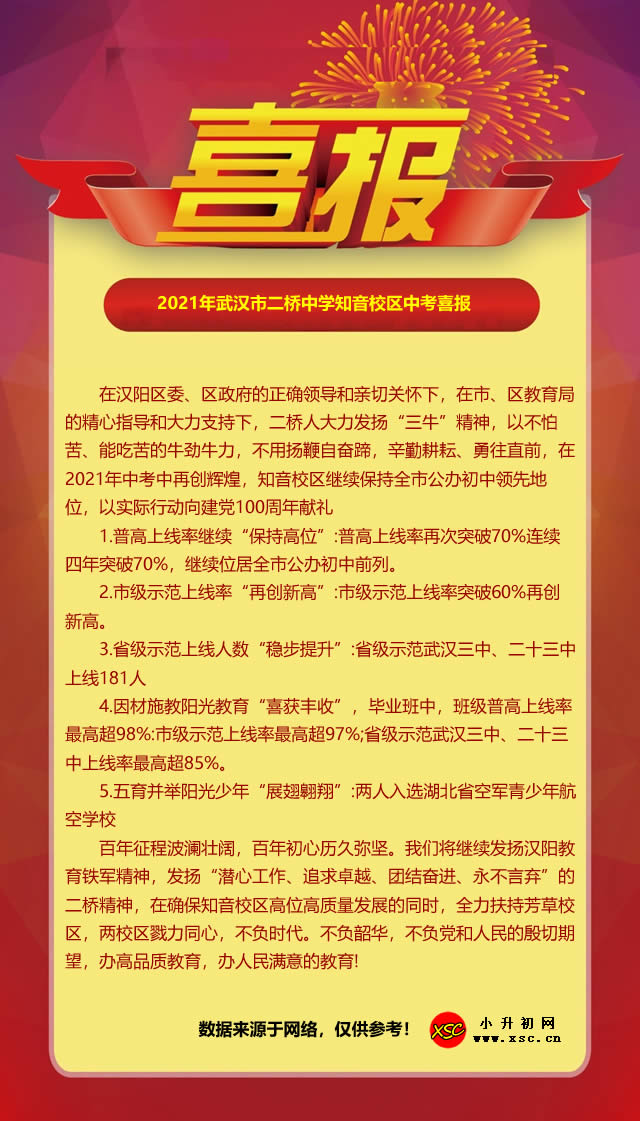 喜报

2021年武汉市二桥中学知音校区中考喜报

在汉阳区委、区政府的正确领导和亲切关怀下，在市、区教育局的精心指导和大力支持下，二桥人大力发扬“三牛”精神，以不怕苦、能吃苦的牛劲牛力，不用扬鞭自奋蹄，辛勤耕耘、勇往直前，在2021年中考中再创辉煌，知音校区继续保持全市公办初中领先地位，以实际行动向建党100周年献礼

1.普高上线率继续“保持高位”:普高上线率再次突破70%连续四年突破70%，继续位居全市公办初中前列。

2.市级示范上线率“再创新高”:市级示范上线率突破60%再创新高。

3.省级示范上线人数“稳步提升”:省级示范武汉三中、二十三中上线181人

4.因材施教阳光教育“喜获丰收”，毕业班中，班级普高上线率最高超98%:市级示范上线率最高超97%;省级示范武汉三中、二十三中上线率最高超85%。

5.五育并举阳光少年“展翅翱翔”:两人入选湖北省空军青少年航空学校

百年征程波澜壮阔，百年初心历久弥坚。我们将继续发扬汉阳教育铁军精神，发扬“潜心工作、追求卓越、团结奋进、永不言弃”的二桥精神，在确保知音校区高位高质量发展的同时，全力扶持芳草校区，两校区戮力同心，不负时代。不负韶华，不负党和人民的殷切期望，办高品质教育，办人民满意的教育!

数据来源于网络，仅供参考！

XSC 小升初网 www.xsc.cn